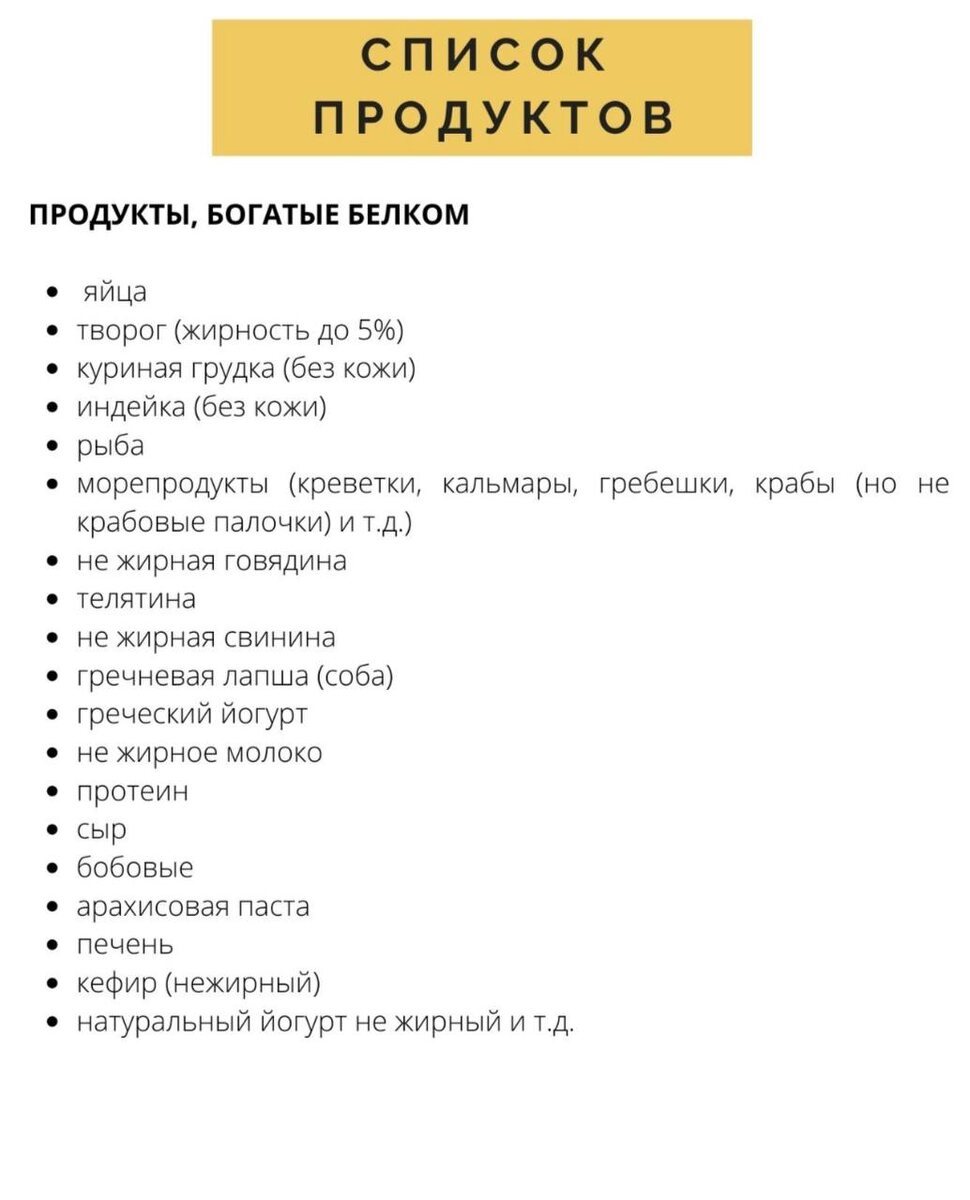 СПИСОК ПРОДУКТОВ

ПРОДУКТЫ, БОГАТЫЕ БЕЛКОМ

- яйца
- творог (жирность до 5%)
- куриная грудка (без кожи)
- индейка (без кожи)
- рыба
- морепродукты (креветки, кальмары, гребешки, крабы (но не крабовые палочки) и т.д.)
- не жирная говядина
- телятина
- не жирная свинина
- гречневая лапша (соба)
- греческий йогурт
- не жирное молоко
- протеин
- сыр
- бобовые
- арахисовая паста
- печень
- кефир (нежирный)
- натуральный йогурт не жирный и т.д.